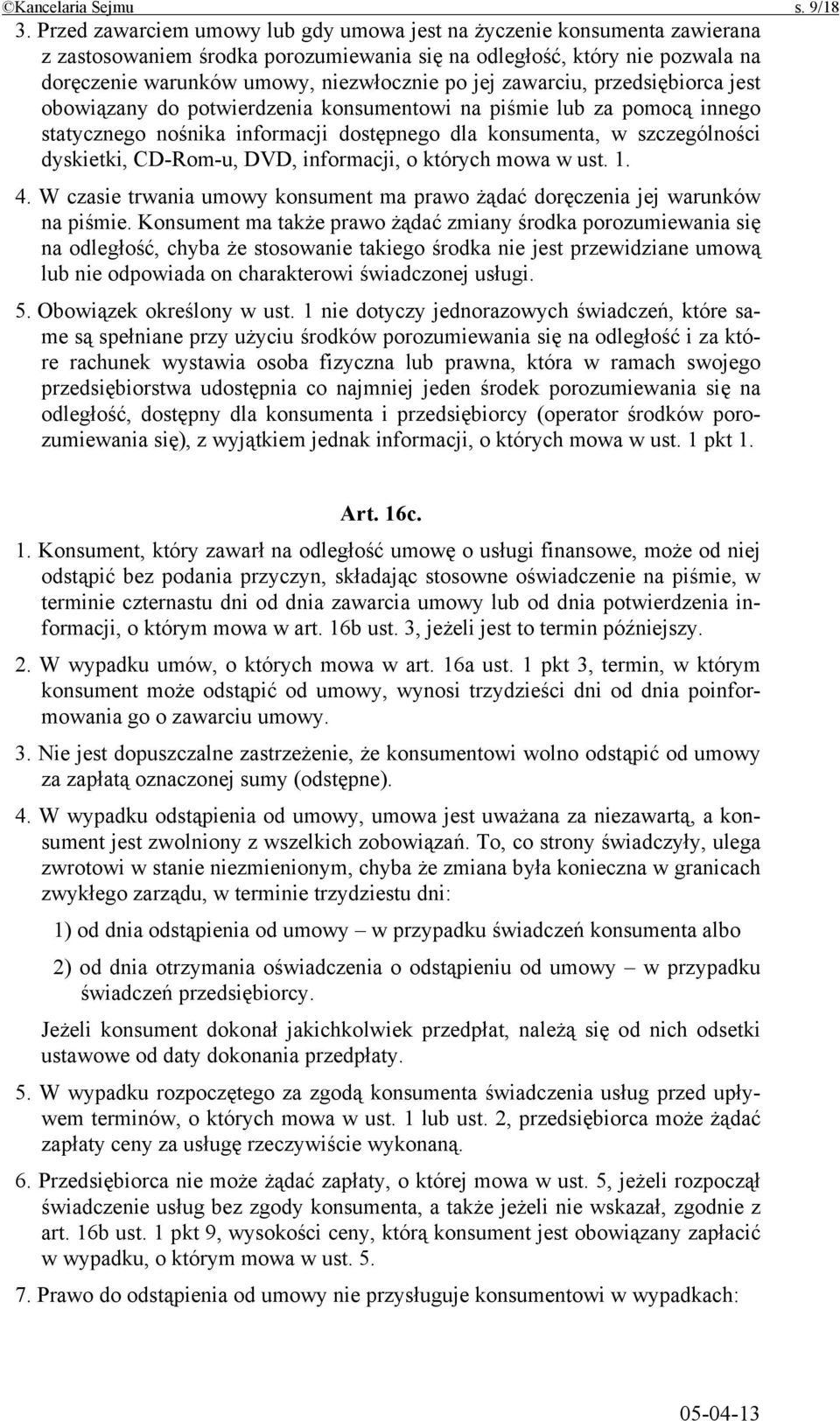 ©Kancelaria Sejmu s. 9/18

3. Przed zawarciem umowy lub gdy umowa jest na życzenie konsumenta zawierana z zastosowaniem środka porozumiewania się na odległość, który nie pozwala na doręczenie warunków umowy, niezwłocznie po jej zawarciu, przedsiębiorca jest obowiązany do potwierdzenia konsumentowi na piśmie lub za pomocą innego statycznego nośnika informacji dostępnego dla konsumenta, w szczególności dyskietki, CD-Rom-u, DVD, informacji, o których mowa w ust. 1.

4. W czasie trwania umowy konsument ma prawo żądać doręczenia jej warunków na piśmie. Konsument ma także prawo żądać zmiany środka porozumiewania się na odległość, chyba że stosowanie takiego środka nie jest przewidziane umową lub nie odpowiada on charakterowi świadczonej usługi.

5. Obowiązek określony w ust. 1 nie dotyczy jednorazowych świadczeń, które same są spełniane przy użyciu środków porozumiewania się na odległość i za które rachunek wystawia osoba fizyczna lub prawna, która w ramach swojego przedsiębiorstwa udostępnia co najmniej jeden środek porozumiewania się na odległość, dostępny dla konsumenta i przedsiębiorcy (operator środków porozumiewania się), z wyjątkiem jednak informacji, o których mowa w ust. 1 pkt 1.

Art. 16c.

1. Konsument, który zawarł na odległość umowę o usługi finansowe, może od niej odstąpić bez podania przyczyn, składając stosowne oświadczenie na piśmie, w terminie czternastu dni od dnia zawarcia umowy lub od dnia potwierdzenia informacji, o którym mowa w art. 16b ust. 3, jeżeli jest to termin późniejszy.

2. W wypadku umów, o których mowa w art. 16a ust. 1 pkt 3, termin, w którym konsument może odstąpić od umowy, wynosi trzydzieści dni od dnia poinformowania go o zawarciu umowy.

3. Nie jest dopuszczalne zastrzeżenie, że konsumentowi wolno odstąpić od umowy za zapłatą oznaczonej sumy (odstępne).

4. W wypadku odstąpienia od umowy, umowa jest uważana za niezawartą, a konsument jest zwolniony z wszelkich zobowiązań. To, co strony świadczyły, ulega zwrotowi w stanie niezmienionym, chyba że zmiana była konieczna w granicach zwykłego zarządu, w terminie trzydziestu dni:

1) od dnia odstąpienia od umowy – w przypadku świadczeń konsumenta albo

2) od dnia otrzymania oświadczenia o odstąpieniu od umowy – w przypadku świadczeń przedsiębiorcy.

Jeżeli konsument dokonał jakichkolwiek przedpłat, należą się od nich odsetki ustawowe od daty dokonania przedpłaty.

5. W wypadku rozpoczętego za zgodą konsumenta świadczenia usług przed upływem terminów, o których mowa w ust. 1 lub ust. 2, przedsiębiorca może żądać zapłaty ceny za usługę rzeczywiście wykonaną.

6. Przedsiębiorca nie może żądać zapłaty, o której mowa w ust. 5, jeżeli rozpoczął świadczenie usług bez zgody konsumenta, a także jeżeli nie wskazał, zgodnie z art. 16b ust. 1 pkt 9, wysokości ceny, którą konsument jest obowiązany zapłacić w wypadku, o którym mowa w ust. 5.

7. Prawo do odstąpienia od umowy nie przysługuje konsumentowi w wypadkach:

05-04-13